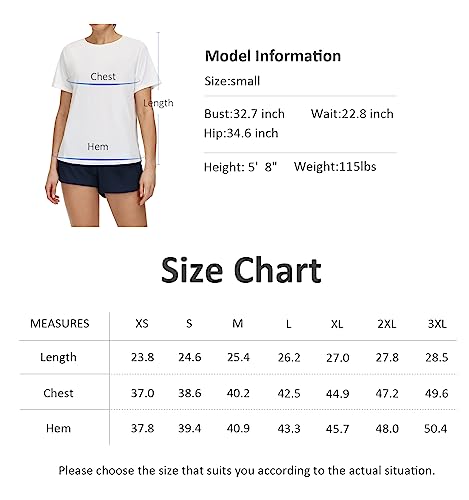 Chest

Length

Hem

Model Information

Size:small

Bust:32.7 inch Wait:22.8 inch
Hip:34.6 inch

Height: 5' 8" Weight:115lbs

Size Chart

| MEASURES | XS | S | M | L | XL | 2XL | 3XL |
|---|---|---|---|---|---|---|---|
| Length | 23.8 | 24.6 | 25.4 | 26.2 | 27.0 | 27.8 | 28.5 |
| Chest | 37.0 | 38.6 | 40.2 | 42.5 | 44.9 | 47.2 | 49.6 |
| Hem | 37.8 | 39.4 | 40.9 | 43.3 | 45.7 | 48.0 | 50.4 |

Please choose the size that suits you according to the actual situation.